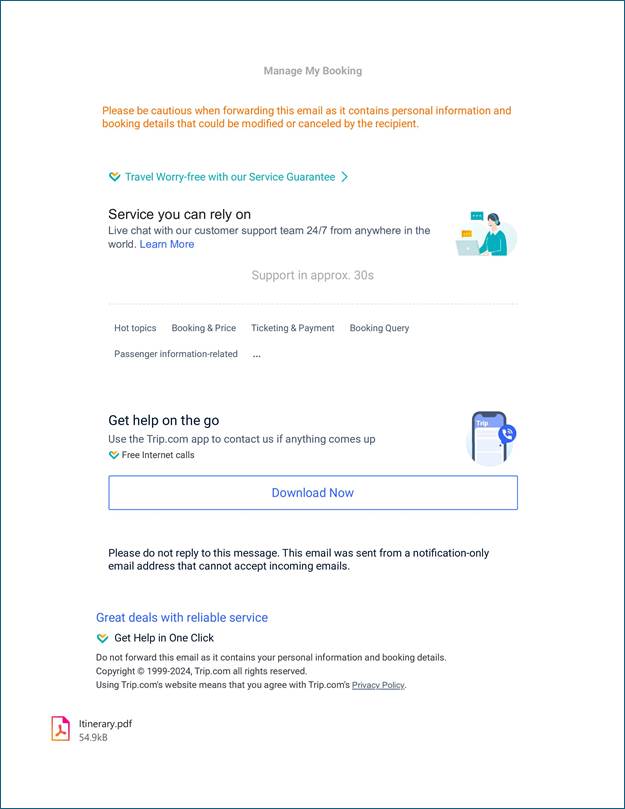 Manage My Booking

Please be cautious when forwarding this email as it contains personal information and booking details that could be modified or canceled by the recipient.

Travel Worry-free with our Service Guarantee >

Service you can rely on
Live chat with our customer support team 24/7 from anywhere in the world. Learn More

Support in approx. 30s

Hot topics Booking & Price Ticketing & Payment Booking Query
Passenger information-related ...

Get help on the go
Use the Trip.com app to contact us if anything comes up
Free Internet calls

Trip

Download Now

Please do not reply to this message. This email was sent from a notification-only email address that cannot accept incoming emails.

Great deals with reliable service
Get Help in One Click
Do not forward this email as it contains your personal information and booking details.
Copyright © 1999-2024, Trip.com all rights reserved.
Using Trip.com's website means that you agree with Trip.com's Privacy Policy.

Itinerary.pdf
54.9kB